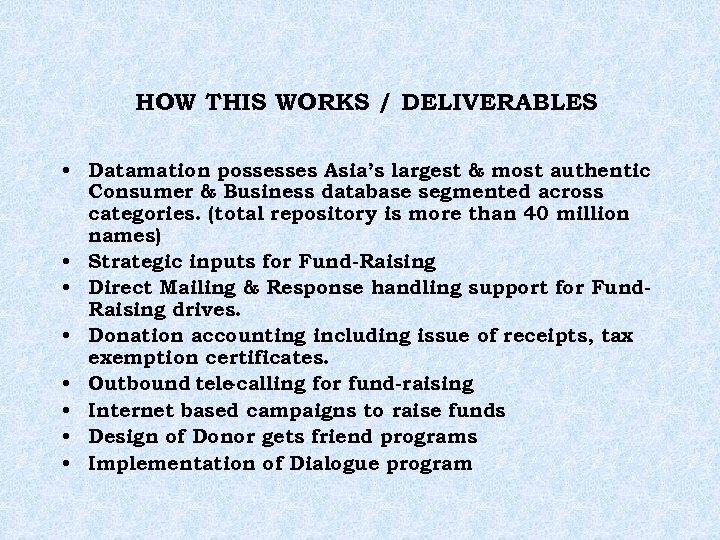 HOW THIS WORKS / DELIVERABLES

• Datamation possesses Asia's largest & most authentic Consumer & Business database segmented across categories. (total repository is more than 40 million names)
• Strategic inputs for Fund-Raising
• Direct Mailing & Response handling support for Fund-Raising drives.
• Donation accounting including issue of receipts, tax exemption certificates.
• Outbound tele-calling for fund-raising
• Internet based campaigns to raise funds
• Design of Donor gets friend programs
• Implementation of Dialogue program